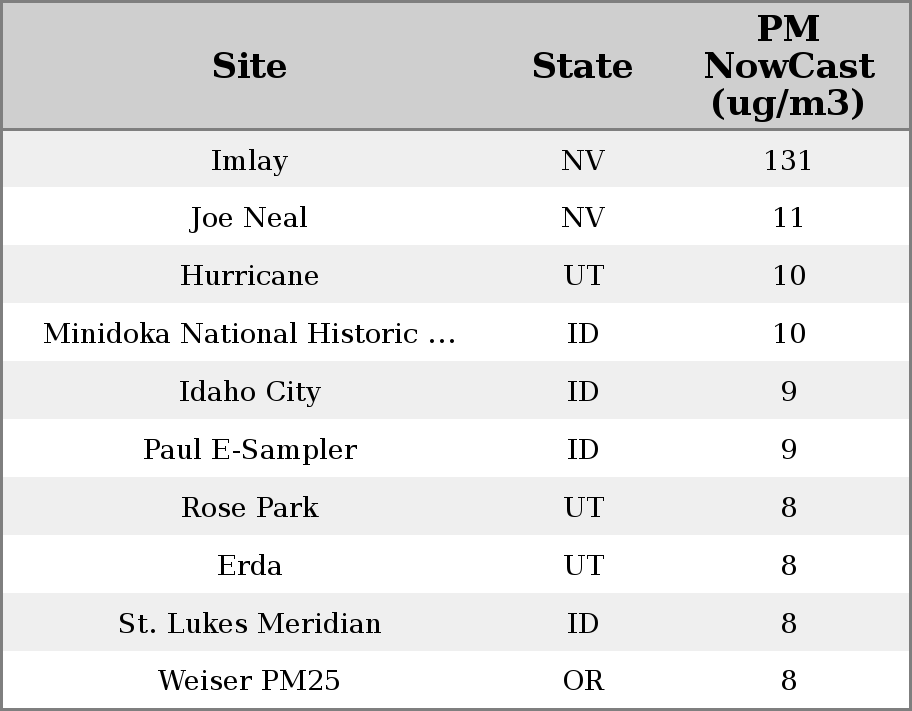 | Site | State | PM NowCast (ug/m3) |
|---|---|---|
| Imlay | NV | 131 |
| Joe Neal | NV | 11 |
| Hurricane | UT | 10 |
| Minidoka National Historic ... | ID | 10 |
| Idaho City | ID | 9 |
| Paul E-Sampler | ID | 9 |
| Rose Park | UT | 8 |
| Erda | UT | 8 |
| St. Lukes Meridian | ID | 8 |
| Weiser PM25 | OR | 8 |